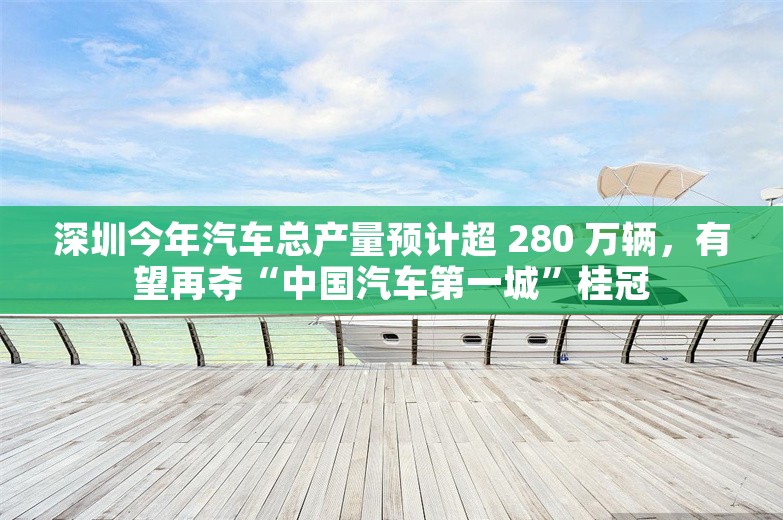 深圳今年汽车总产量预计超 280 万辆，有望再夺“中国汽车第一城”桂冠